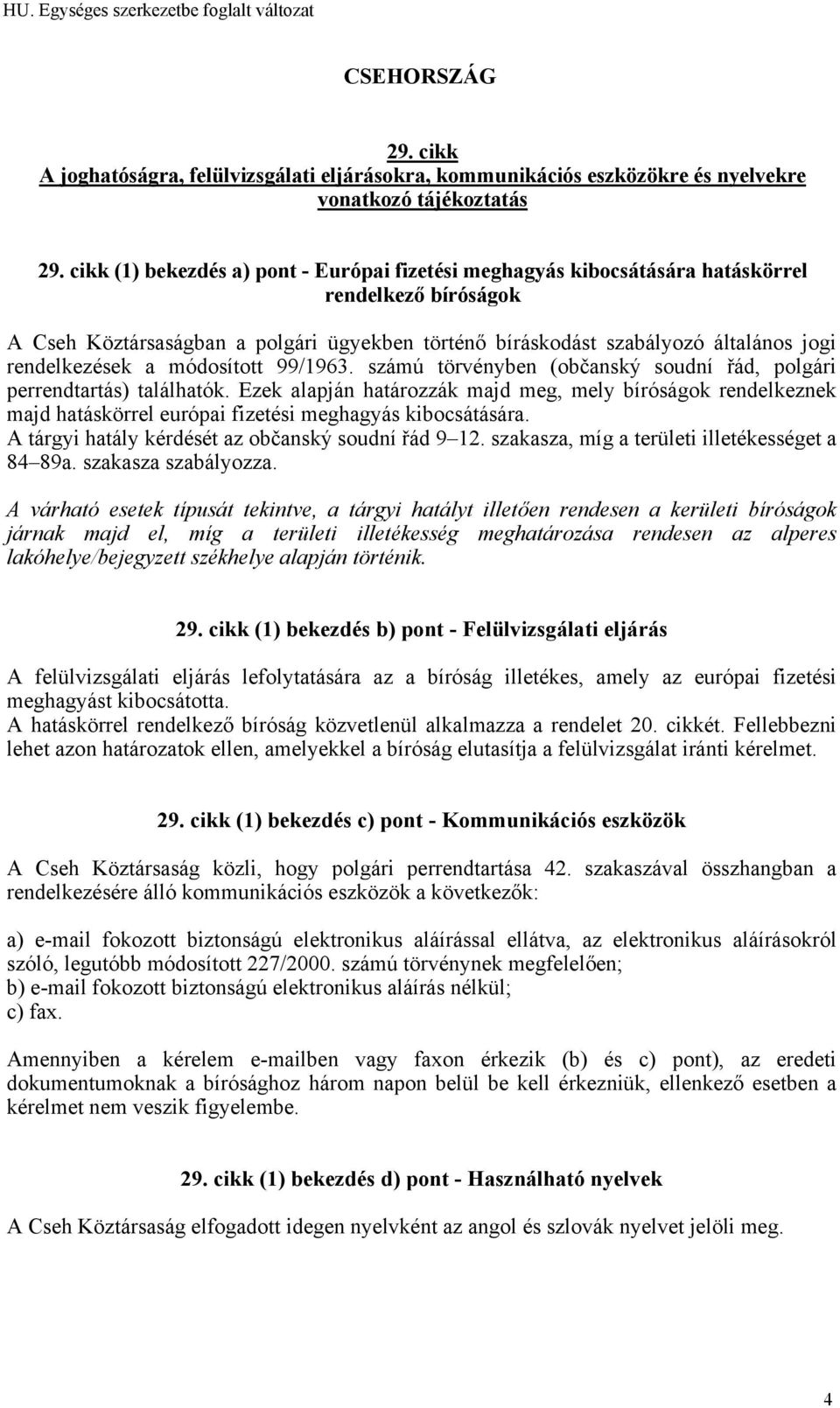 HU. Egységes szerkezetbe foglalt változat

CSEHORSZÁG

29. cikk
A joghatóságra, felülvizsgálati eljárásokra, kommunikációs eszközökre és nyelvekre vonatkozó tájékoztatás

29. cikk (1) bekezdés a) pont - Európai fizetési meghagyás kibocsátására hatáskörrel rendelkező bíróságok

A Cseh Köztársaságban a polgári ügyekben történő bíráskodást szabályozó általános jogi rendelkezések a módosított 99/1963. számú törvényben (občanský soudní řád, polgári perrendtartás) találhatók. Ezek alapján határozzák majd meg, mely bíróságok rendelkeznek majd hatáskörrel európai fizetési meghagyás kibocsátására.
A tárgyi hatály kérdését az občanský soudní řád 9–12. szakasza, míg a területi illetékességet a 84–89a. szakasza szabályozza.

A várható esetek típusát tekintve, a tárgyi hatályt illetően rendesen a kerületi bíróságok járnak majd el, míg a területi illetékesség meghatározása rendesen az alperes lakóhelye/bejegyzett székhelye alapján történik.

29. cikk (1) bekezdés b) pont - Felülvizsgálati eljárás

A felülvizsgálati eljárás lefolytatására az a bíróság illetékes, amely az európai fizetési meghagyást kibocsátotta.
A hatáskörrel rendelkező bíróság közvetlenül alkalmazza a rendelet 20. cikkét. Fellebbezni lehet azon határozatok ellen, amelyekkel a bíróság elutasítja a felülvizsgálat iránti kérelmet.

29. cikk (1) bekezdés c) pont - Kommunikációs eszközök

A Cseh Köztársaság közli, hogy polgári perrendtartása 42. szakaszával összhangban a rendelkezésére álló kommunikációs eszközök a következők:

a) e-mail fokozott biztonságú elektronikus aláírással ellátva, az elektronikus aláírásokról szóló, legutóbb módosított 227/2000. számú törvénynek megfelelően;
b) e-mail fokozott biztonságú elektronikus aláírás nélkül;
c) fax.

Amennyiben a kérelem e-mailben vagy faxon érkezik (b) és c) pont), az eredeti dokumentumoknak a bírósághoz három napon belül be kell érkezniük, ellenkező esetben a kérelmet nem veszik figyelembe.

29. cikk (1) bekezdés d) pont - Használható nyelvek

A Cseh Köztársaság elfogadott idegen nyelvként az angol és szlovák nyelvet jelöli meg.

4